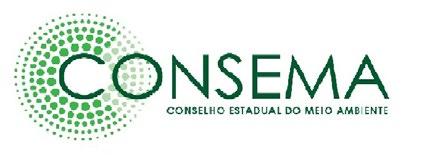 CONSEMA
CONSELHO ESTADUAL DO MEIO AMBIENTE